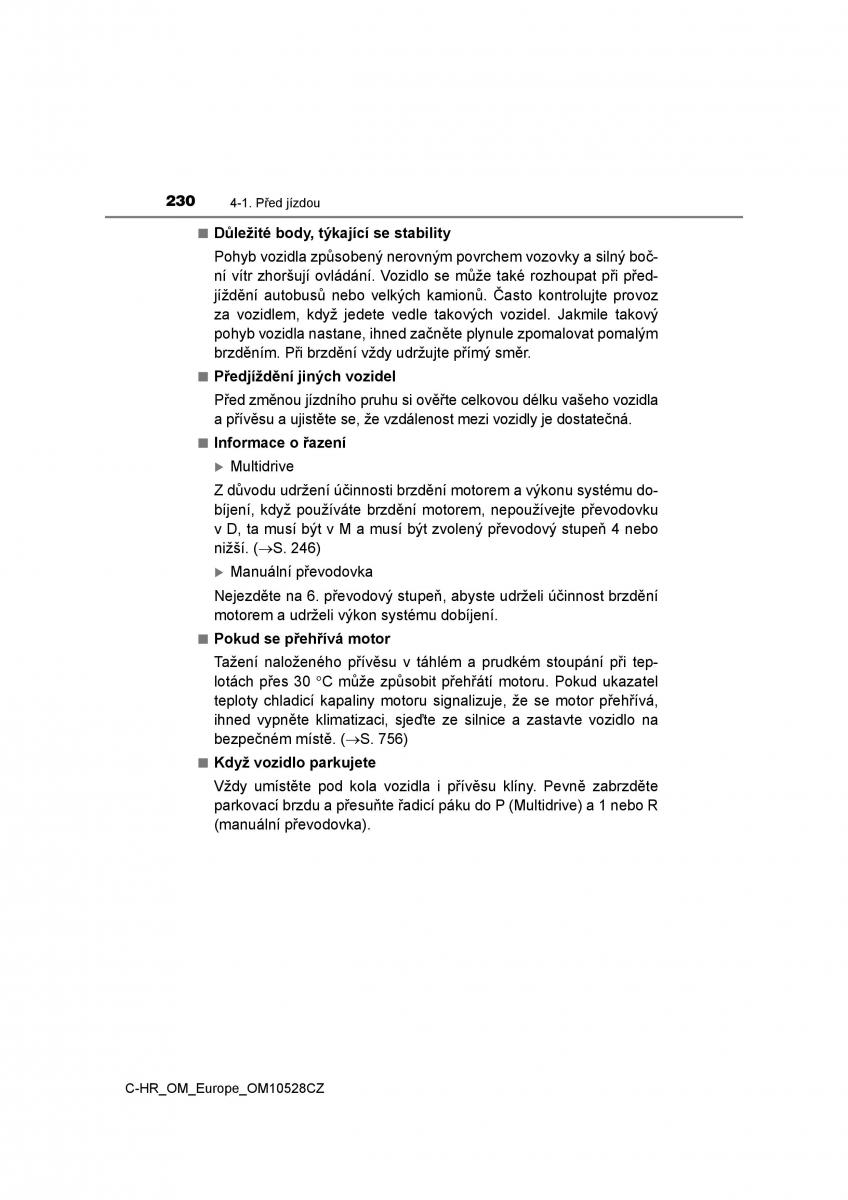 230 4-1. Před jízdou

■ Důležité body, týkající se stability

Pohyb vozidla způsobený nerovným povrchem vozovky a silný boční vítr zhoršují ovládání. Vozidlo se může také rozhoupat při předjíždění autobusů nebo velkých kamionů. Často kontrolujte provoz za vozidlem, když jedete vedle takových vozidel. Jakmile takový pohyb vozidla nastane, ihned začněte plynule zpomalovat pomalým brzděním. Při brzdění vždy udržujte přímý směr.

■ Předjíždění jiných vozidel

Před změnou jízdního pruhu si ověřte celkovou délku vašeho vozidla a přívěsu a ujistěte se, že vzdálenost mezi vozidly je dostatečná.

■ Informace o řazení

▶ Multidrive

Z důvodu udržení účinnosti brzdění motorem a výkonu systému dobíjení, když používáte brzdění motorem, nepoužívejte převodovku v D, ta musí být v M a musí být zvolený převodový stupeň 4 nebo nižší. (→S. 246)

▶ Manuální převodovka

Nejezděte na 6. převodový stupeň, abyste udrželi účinnost brzdění motorem a udrželi výkon systému dobíjení.

■ Pokud se přehřívá motor

Tažení naloženého přívěsu v táhlém a prudkém stoupání při teplotách přes 30 °C může způsobit přehřátí motoru. Pokud ukazatel teploty chladicí kapaliny motoru signalizuje, že se motor přehřívá, ihned vypněte klimatizaci, sjeďte ze silnice a zastavte vozidlo na bezpečném místě. (→S. 756)

■ Když vozidlo parkujete

Vždy umístěte pod kola vozidla i přívěsu klíny. Pevně zabrzděte parkovací brzdu a přesuňte řadicí páku do P (Multidrive) a 1 nebo R (manuální převodovka).

C-HR_OM_Europe_OM10528CZ